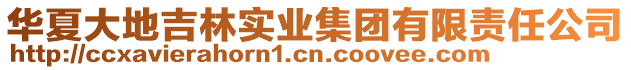 华夏大地吉林实业集团有限责任公司
http://ccxavierahorn1.cn.coovee.com